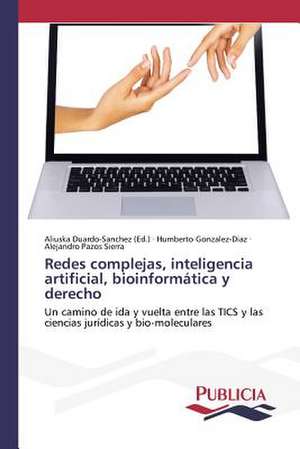 Aliuska Duardo-Sanchez (Ed.) · Humberto Gonzalez-Diaz · Alejandro Pazos Sierra

Redes complejas, inteligencia artificial, bioinformática y derecho

Un camino de ida y vuelta entre las TICS y las ciencias jurídicas y bio-moleculares

PUBLICIA